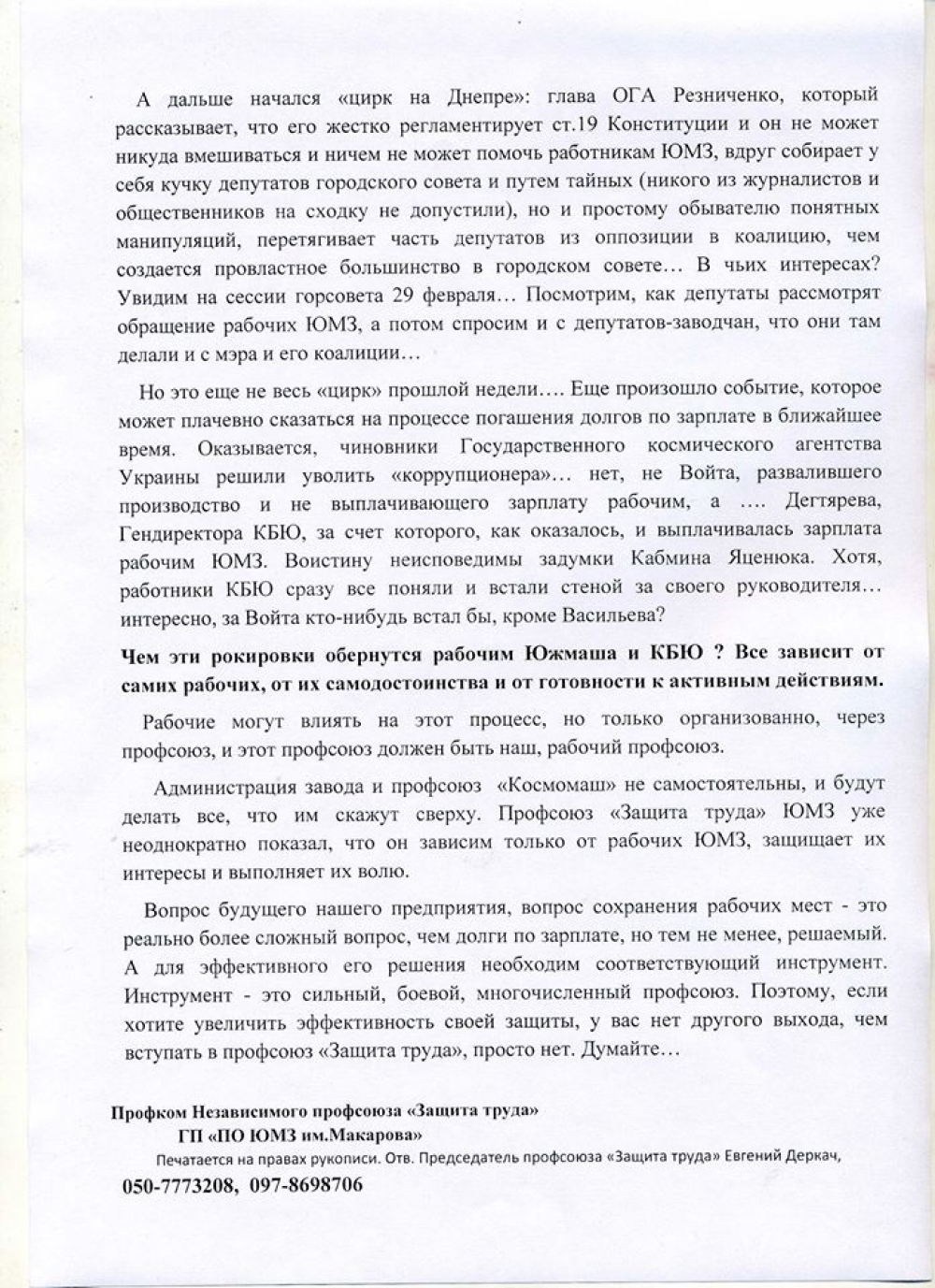 А дальше начался «цирк на Днепре»: глава ОГА Резниченко, который рассказывает, что его жестко регламентирует ст.19 Конституции и он не может никуда вмешиваться и ничем не может помочь работникам ЮМЗ, вдруг собирает у себя кучку депутатов городского совета и путем тайных (никого из журналистов и общественников на сходку не допустили), но и простому обывателю понятных манипуляций, перетягивает часть депутатов из оппозиции в коалицию, чем создается провластное большинство в городском совете… В чьих интересах? Увидим на сессии горсовета 29 февраля… Посмотрим, как депутаты рассмотрят обращение рабочих ЮМЗ, а потом спросим и с депутатов-заводчан, что они там делали и с мэра и его коалиции…

Но это еще не весь «цирк» прошлой недели…. Еще произошло событие, которое может плачевно сказаться на процессе погашения долгов по зарплате в ближайшее время. Оказывается, чиновники Государственного космического агентства Украины решили уволить «коррупционера»… нет, не Войта, развалившего производство и не выплачивающего зарплату рабочим, а …. Дегтярева, Гендиректора КБЮ, за счет которого, как оказалось, и выплачивалась зарплата рабочим ЮМЗ. Воистину неисповедимы задумки Кабмина Яценюка. Хотя, работники КБЮ сразу все поняли и встали стеной за своего руководителя… интересно, за Войта кто-нибудь встал бы, кроме Васильева?

Чем эти рокировки обернутся рабочим Южмаша и КБЮ ? Все зависит от самих рабочих, от их самодостоинства и от готовности к активным действиям.

Рабочие могут влиять на этот процесс, но только организованно, через профсоюз, и этот профсоюз должен быть наш, рабочий профсоюз.

Администрация завода и профсоюз «Космомаш» не самостоятельны, и будут делать все, что им скажут сверху. Профсоюз «Защита труда» ЮМЗ уже неоднократно показал, что он зависим только от рабочих ЮМЗ, защищает их интересы и выполняет их волю.

Вопрос будущего нашего предприятия, вопрос сохранения рабочих мест - это реально более сложный вопрос, чем долги по зарплате, но тем не менее, решаемый. А для эффективного его решения необходим соответствующий инструмент. Инструмент - это сильный, боевой, многочисленный профсоюз. Поэтому, если хотите увеличить эффективность своей защиты, у вас нет другого выхода, чем вступать в профсоюз «Защита труда», просто нет. Думайте…

Профком Независимого профсоюза «Защита труда»
ГП «ПО ЮМЗ им.Макарова»
Печатается на правах рукописи. Отв. Председатель профсоюза «Защита труда» Евгений Деркач,
050-7773208, 097-8698706